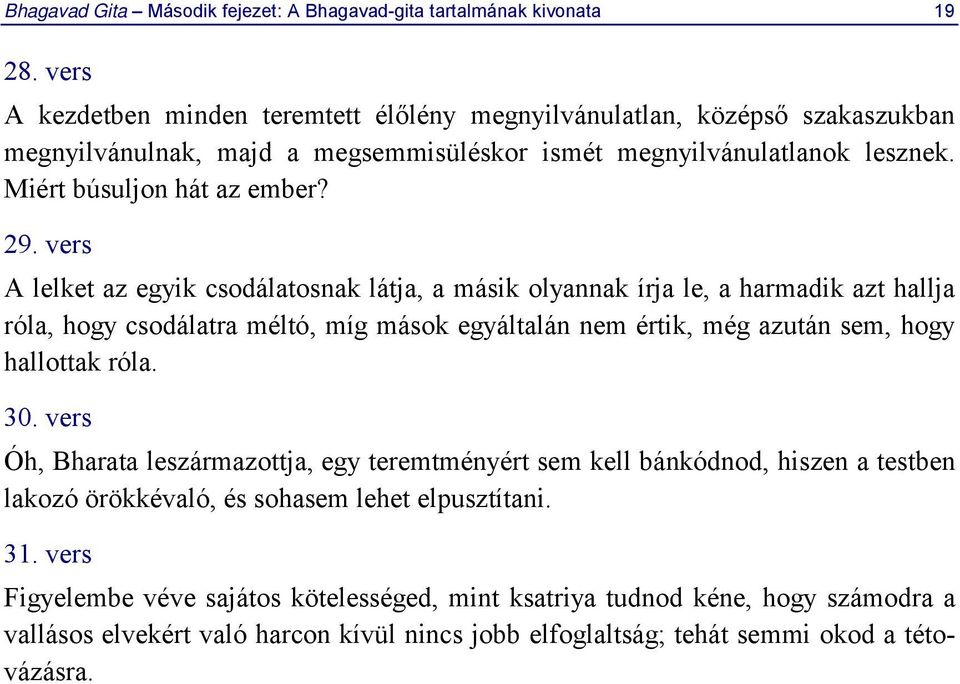 Bhagavad Gita – Második fejezet: A Bhagavad-gita tartalmának kivonata 19

28. vers

A kezdetben minden teremtett élőlény megnyilvánulatlan, középső szakaszukban megnyilvánulnak, majd a megsemmisüléskor ismét megnyilvánulatlanok lesznek. Miért búsuljon hát az ember?

29. vers

A lelket az egyik csodálatosnak látja, a másik olyannak írja le, a harmadik azt hallja róla, hogy csodálatra méltó, míg mások egyáltalán nem értik, még azután sem, hogy hallottak róla.

30. vers

Óh, Bharata leszármazottja, egy teremtményért sem kell bánkódnod, hiszen a testben lakozó örökkévaló, és sohasem lehet elpusztítani.

31. vers

Figyelembe véve sajátos kötelességed, mint ksatriya tudnod kéne, hogy számodra a vallásos elvekért való harcon kívül nincs jobb elfoglaltság; tehát semmi okod a tétovázásra.